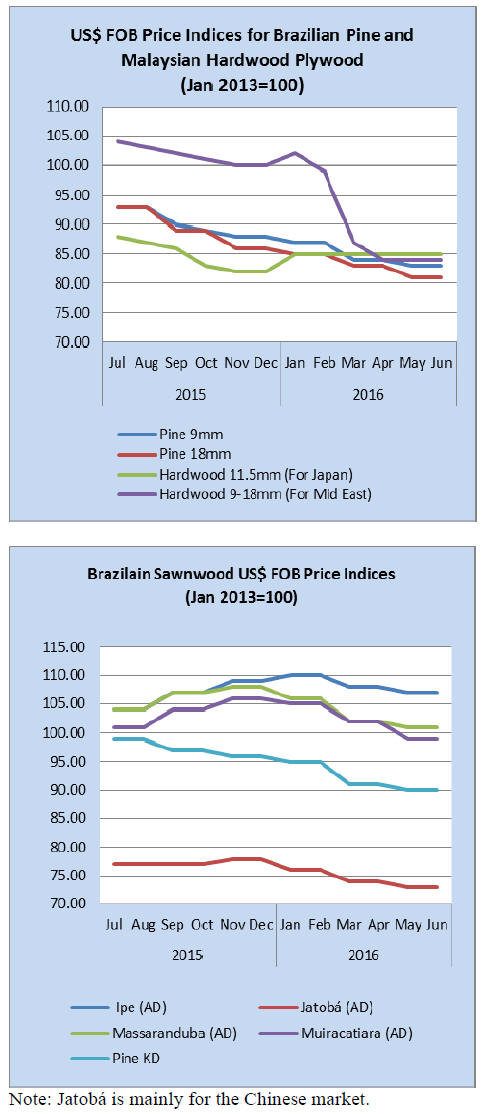 US$ FOB Price Indices for Brazilian Pine and Malaysian Hardwood Plywood
(Jan 2013=100)

110.00
105.00
100.00
95.00
90.00
85.00
80.00
75.00
70.00

Jul Aug Sep Oct Nov Dec Jan Feb Mar Apr May Jun
2015 2016

Pine 9mm
Pine 18mm
Hardwood 11.5mm (For Japan)
Hardwood 9-18mm (For Mid East)

Brazilain Sawnwood US$ FOB Price Indices
(Jan 2013=100)

115.00
110.00
105.00
100.00
95.00
90.00
85.00
80.00
75.00
70.00

Jul Aug Sep Oct Nov Dec Jan Feb Mar Apr May Jun
2015 2016

Ipe (AD)
Jatobá (AD)
Massaranduba (AD)
Muiracatiara (AD)
Pine KD

Note: Jatobá is mainly for the Chinese market.